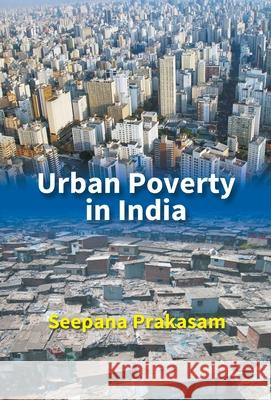 Urban Poverty in India

Seepana Prakasam

Kraina Książek